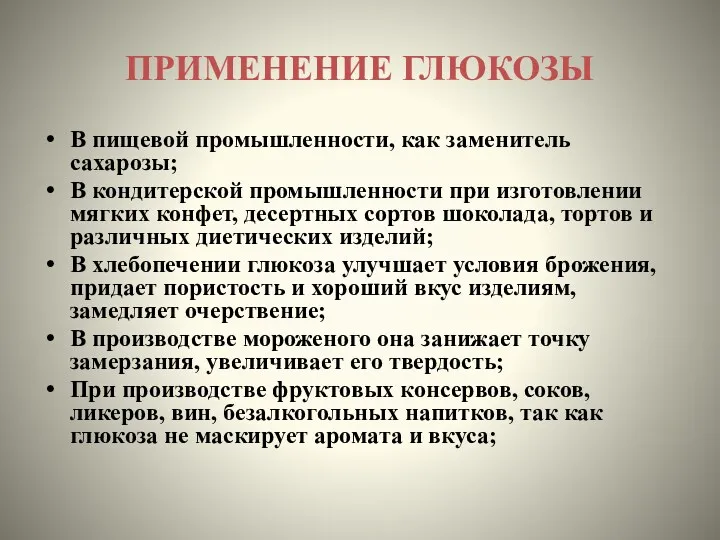 ПРИМЕНЕНИЕ ГЛЮКОЗЫ

• В пищевой промышленности, как заменитель сахарозы;
• В кондитерской промышленности при изготовлении мягких конфет, десертных сортов шоколада, тортов и различных диетических изделий;
• В хлебопечении глюкоза улучшает условия брожения, придает пористость и хороший вкус изделиям, замедляет очерствение;
• В производстве мороженого она занижает точку замерзания, увеличивает его твердость;
• При производстве фруктовых консервов, соков, ликеров, вин, безалкогольных напитков, так как глюкоза не маскирует аромата и вкуса;